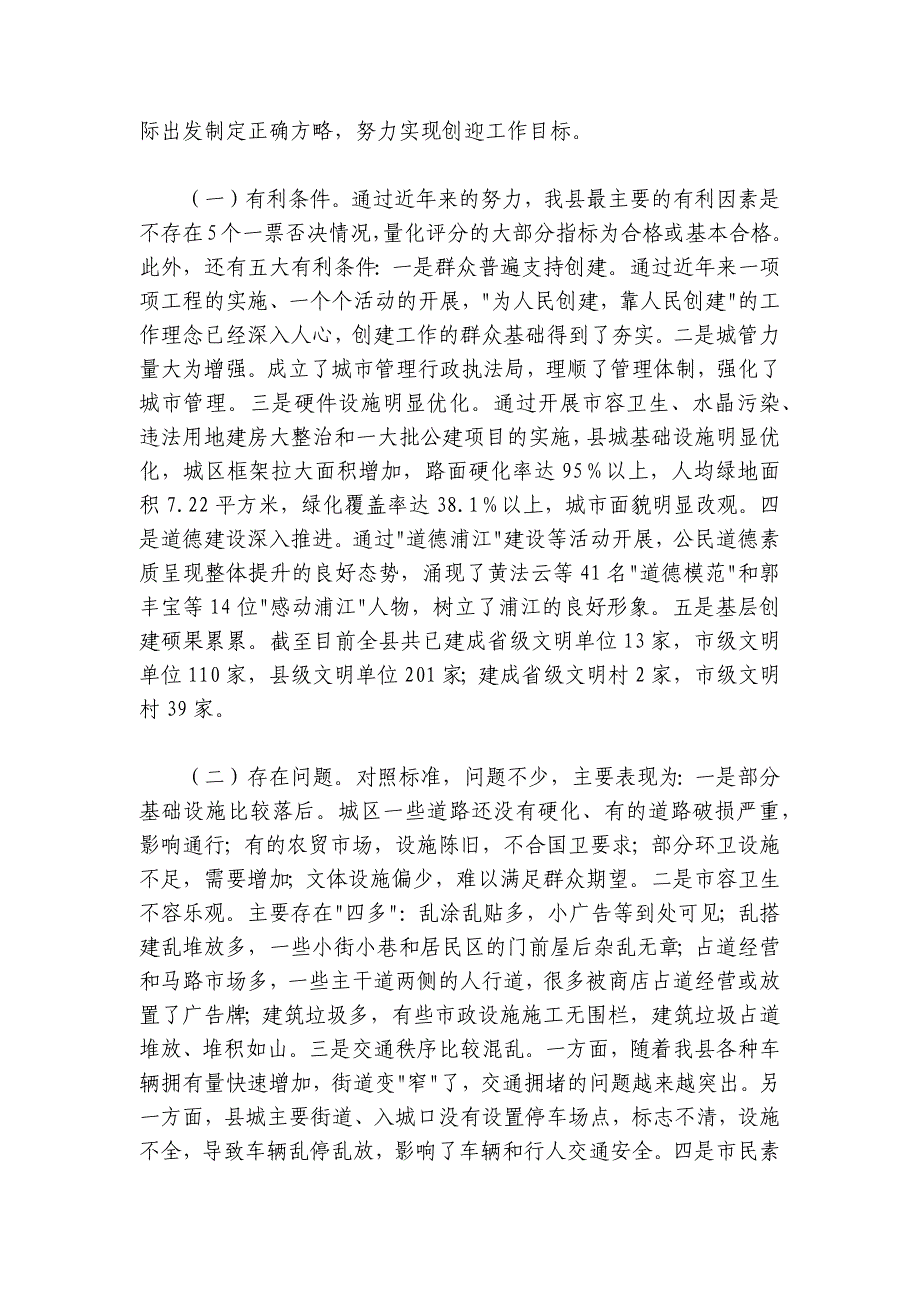 际出发制定正确方略，努力实现创迎工作目标。

（一）有利条件。通过近年来的努力，我县最主要的有利因素是不存在5个一票否决情况，量化评分的大部分指标为合格或基本合格。此外，还有五大有利条件：一是群众普遍支持创建。通过近年来一项项工程的实施、一个个活动的开展，"为人民创建，靠人民创建"的工作理念已经深入人心，创建工作的群众基础得到了夯实。二是城管力量大为增强。成立了城市管理行政执法局，理顺了管理体制，强化了城市管理。三是硬件设施明显优化。通过开展市容卫生、水晶污染、违法用地建房大整治和一大批公建项目的实施，县城基础设施明显优化，城区框架拉大面积增加，路面硬化率达95%以上，人均绿地面积7.22平方米，绿化覆盖率达38.1%以上，城市面貌明显改观。四是道德建设深入推进。通过"道德浦江"建设等活动开展，公民道德素质呈现整体提升的良好态势，涌现了黄法云等41名"道德模范"和郭丰宝等14位"感动浦江"人物，树立了浦江的良好形象。五是基层创建硕果累累。截至目前全县共已建成省级文明单位13家，市级文明单位110家，县级文明单位201家；建成省级文明村2家，市级文明村39家。

（二）存在问题。对照标准，问题不少，主要表现为：一是部分基础设施比较落后。城区一些道路还没有硬化、有的道路破损严重，影响通行；有的农贸市场，设施陈旧，不合国卫要求；部分环卫设施不足，需要增加；文体设施偏少，难以满足群众期望。二是市容卫生不容乐观。主要存在"四多"：乱涂乱贴多，小广告等到处可见；乱搭建乱堆放多，一些小街小巷和居民区的门前屋后杂乱无章；占道经营和马路市场多，一些主干道两侧的人行道，很多被商店占道经营或放置了广告牌；建筑垃圾多，有些市政设施施工无围栏，建筑垃圾占道堆放、堆积如山。三是交通秩序比较混乱。一方面，随着我县各种车辆拥有量快速增加，街道变"窄"了，交通拥堵的问题越来越突出。另一方面，县城主要街道、入城口没有设置停车场点，标志不清，设施不全，导致车辆乱停乱放，影响了车辆和行人交通安全。四是市民素